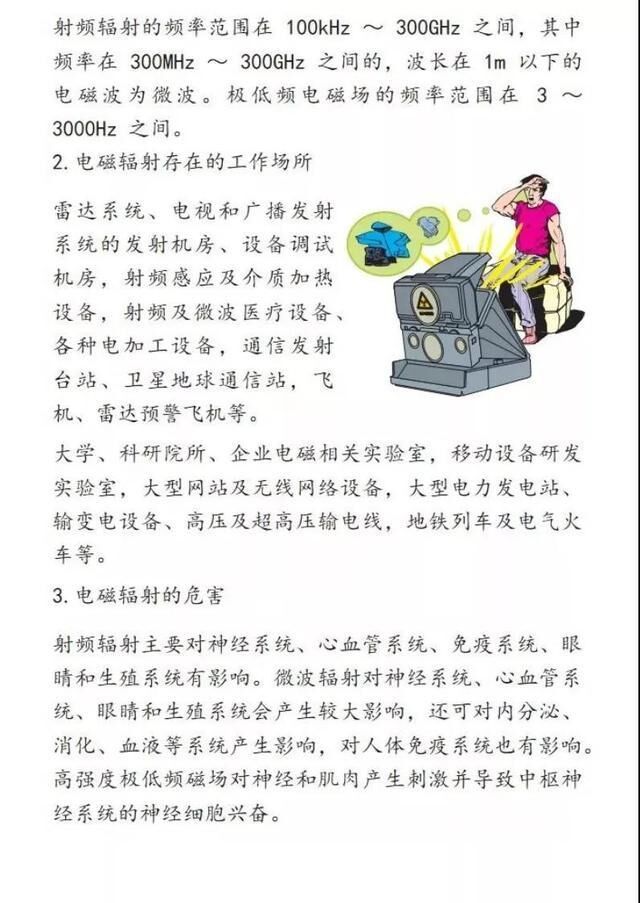 射频辐射的频率范围在 100kHz ～ 300GHz 之间，其中频率在 300MHz ～ 300GHz 之间的，波长在 1m 以下的电磁波为微波。极低频电磁场的频率范围在 3 ～ 3000Hz 之间。

2. 电磁辐射存在的工作场所

雷达系统、电视和广播发射系统的发射机房、设备调试机房，射频感应及介质加热设备，射频及微波医疗设备、各种电加工设备，通信发射台站、卫星地球通信站，飞机、雷达预警飞机等。

大学、科研院所、企业电磁相关实验室，移动设备研发实验室，大型网站及无线网络设备，大型电力发电站、输变电设备、高压及超高压输电线，地铁列车及电气火车等。

3. 电磁辐射的危害

射频辐射主要对神经系统、心血管系统、免疫系统、眼睛和生殖系统有影响。微波辐射对神经系统、心血管系统、眼睛和生殖系统会产生较大影响，还可对内分泌、消化、血液等系统产生影响，对人体免疫系统也有影响。高强度极低频磁场对神经和肌肉产生刺激并导致中枢神经系统的神经细胞兴奋。